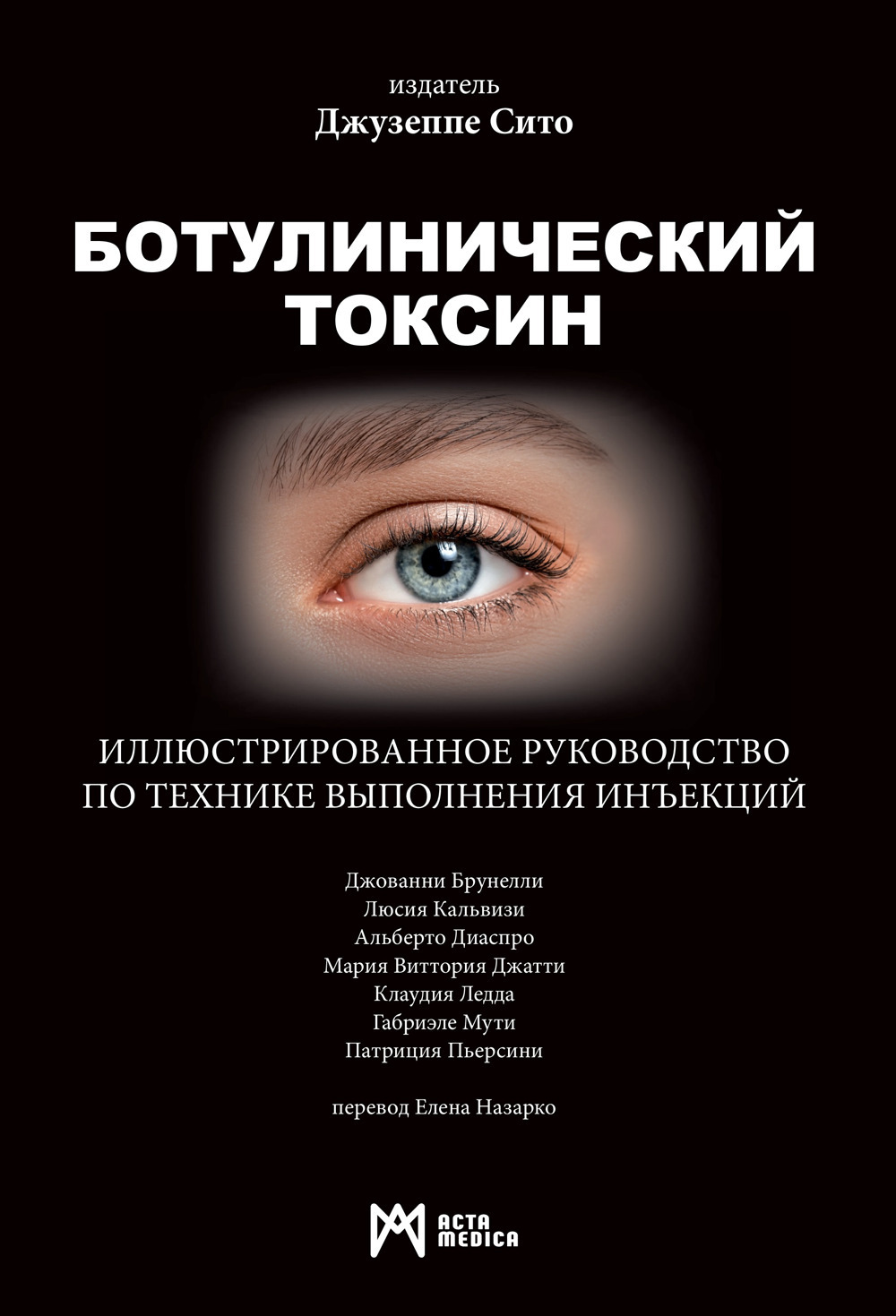 издатель
Джузеппе Сито

БОТУЛИНИЧЕСКИЙ ТОКСИН

ИЛЛЮСТРИРОВАННОЕ РУКОВОДСТВО ПО ТЕХНИКЕ ВЫПОЛНЕНИЯ ИНЪЕКЦИЙ

Джованни Брунелли
Люсия Кальвизи
Альберто Диаспро
Мария Виттория Джатти
Клаудия Ледда
Габриэле Мути
Патриция Пьерсини

перевод Елена Назарко

ACTA MEDICA